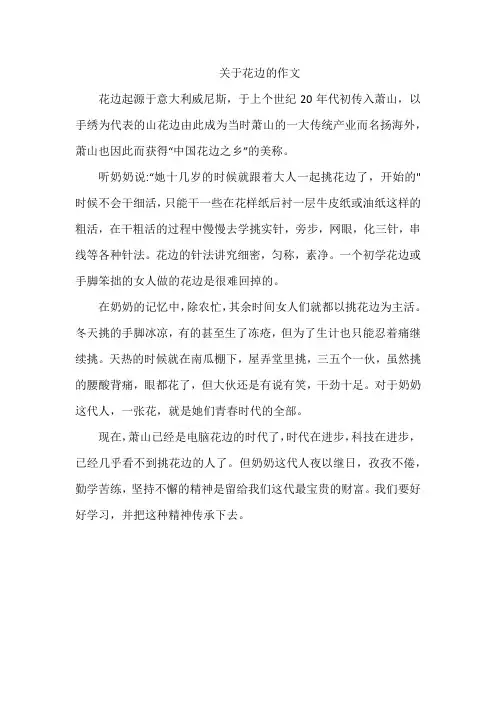 关于花边的作文

花边起源于意大利威尼斯，于上个世纪 20 年代初传入萧山，以手绣为代表的山花边由此成为当时萧山的一大传统产业而名扬海外，萧山也因此而获得"中国花边之乡"的美称。

听奶奶说:"她十几岁的时候就跟着大人一起挑花边了，开始的"时候不会干细活，只能干一些在花样纸后衬一层牛皮纸或油纸这样的粗活，在干粗活的过程中慢慢去学挑实针，旁步，网眼，化三针，串线等各种针法。花边的针法讲究细密，匀称，素净。一个初学花边或手脚笨拙的女人做的花边是很难回掉的。

在奶奶的记忆中，除农忙，其余时间女人们就都以挑花边为主活。冬天挑的手脚冰凉，有的甚至生了冻疮，但为了生计也只能忍着痛继续挑。天热的时候就在南瓜棚下，屋弄堂里挑，三五个一伙，虽然挑的腰酸背痛，眼都花了，但大伙还是有说有笑，干劲十足。对于奶奶这代人，一张花，就是她们青春时代的全部。

现在，萧山已经是电脑花边的时代了，时代在进步，科技在进步，已经几乎看不到挑花边的人了。但奶奶这代人夜以继日，孜孜不倦，勤学苦练，坚持不懈的精神是留给我们这代最宝贵的财富。我们要好好学习，并把这种精神传承下去。